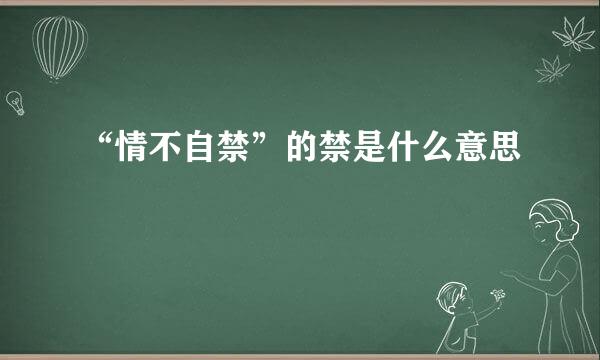 “情不自禁”的禁是什么意思